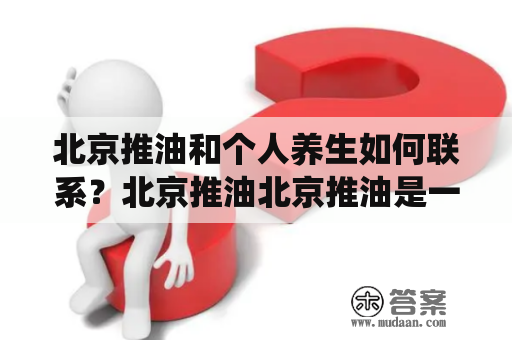 北京推油和个人养生如何联系？北京推油北京推油是一

木 答案
www.mudaan.com